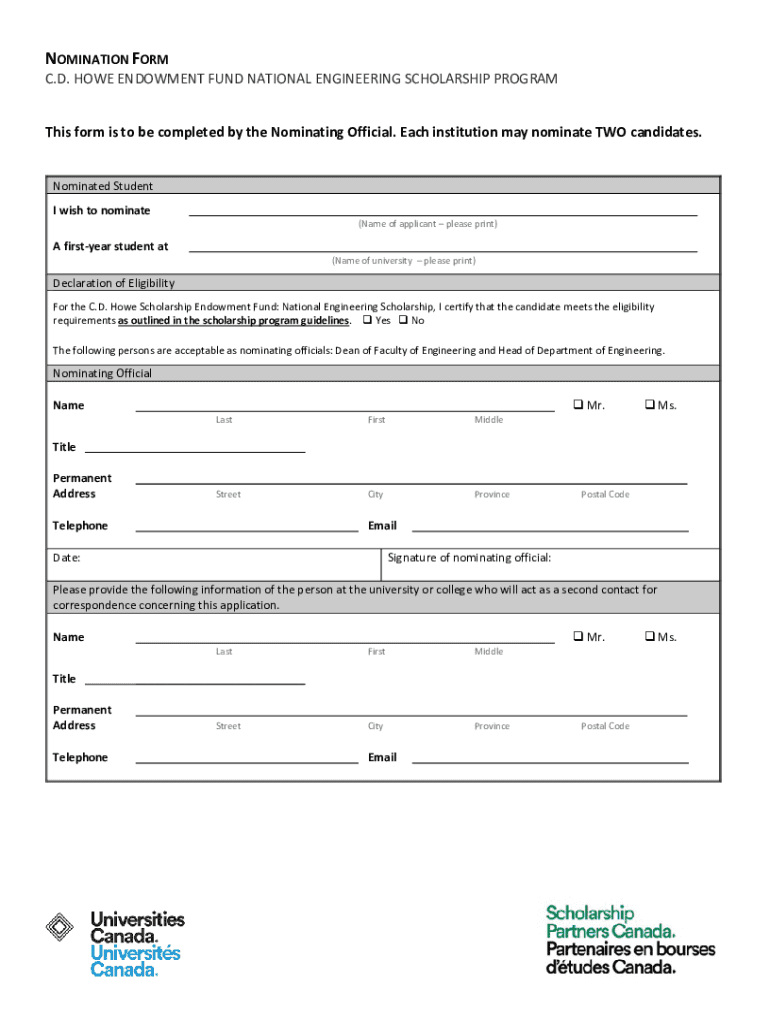 NOMINATION FORM
C.D. HOWE ENDOWMENT FUND NATIONAL ENGINEERING SCHOLARSHIP PROGRAM

This form is to be completed by the Nominating Official. Each institution may nominate TWO candidates.

Nominated Student

I wish to nominate
(Name of applicant – please print)

A first-year student at
(Name of university – please print)

Declaration of Eligibility

For the C.D. Howe Scholarship Endowment Fund: National Engineering Scholarship, I certify that the candidate meets the eligibility requirements as outlined in the scholarship program guidelines. ❑ Yes ❑ No

The following persons are acceptable as nominating officials: Dean of Faculty of Engineering and Head of Department of Engineering.

Nominating Official

Name ❑ Mr. ❑ Ms.
Last First Middle

Title

Permanent Address
Street City Province Postal Code

Telephone Email

Date: Signature of nominating official:

Please provide the following information of the person at the university or college who will act as a second contact for correspondence concerning this application.

Name ❑ Mr. ❑ Ms.
Last First Middle

Title

Permanent Address
Street City Province Postal Code

Telephone Email

Universities Canada. Universités Canada.

Scholarship Partners Canada. Partenaires en bourses d'études Canada.